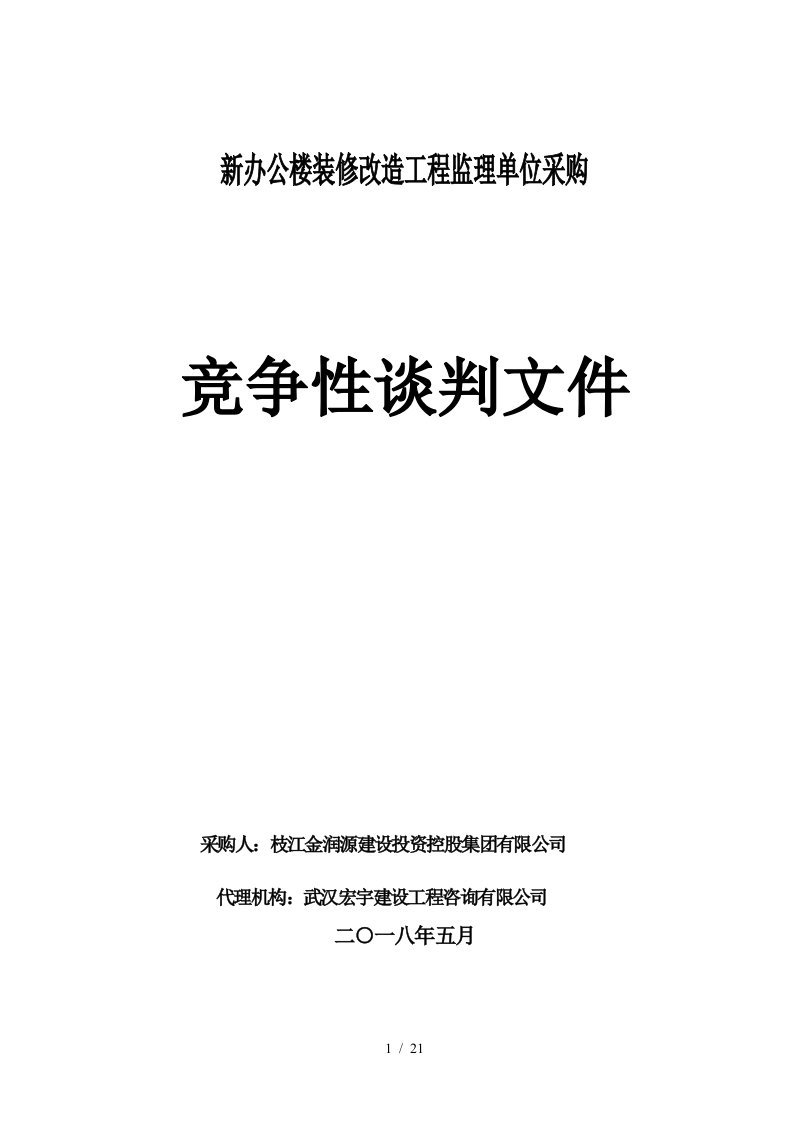 新办公楼装修改造工程监理单位采购

竞争性谈判文件

采购人：枝江金润源建设投资控股集团有限公司

代理机构：武汉宏宇建设工程咨询有限公司

二〇一八年五月

1 / 21